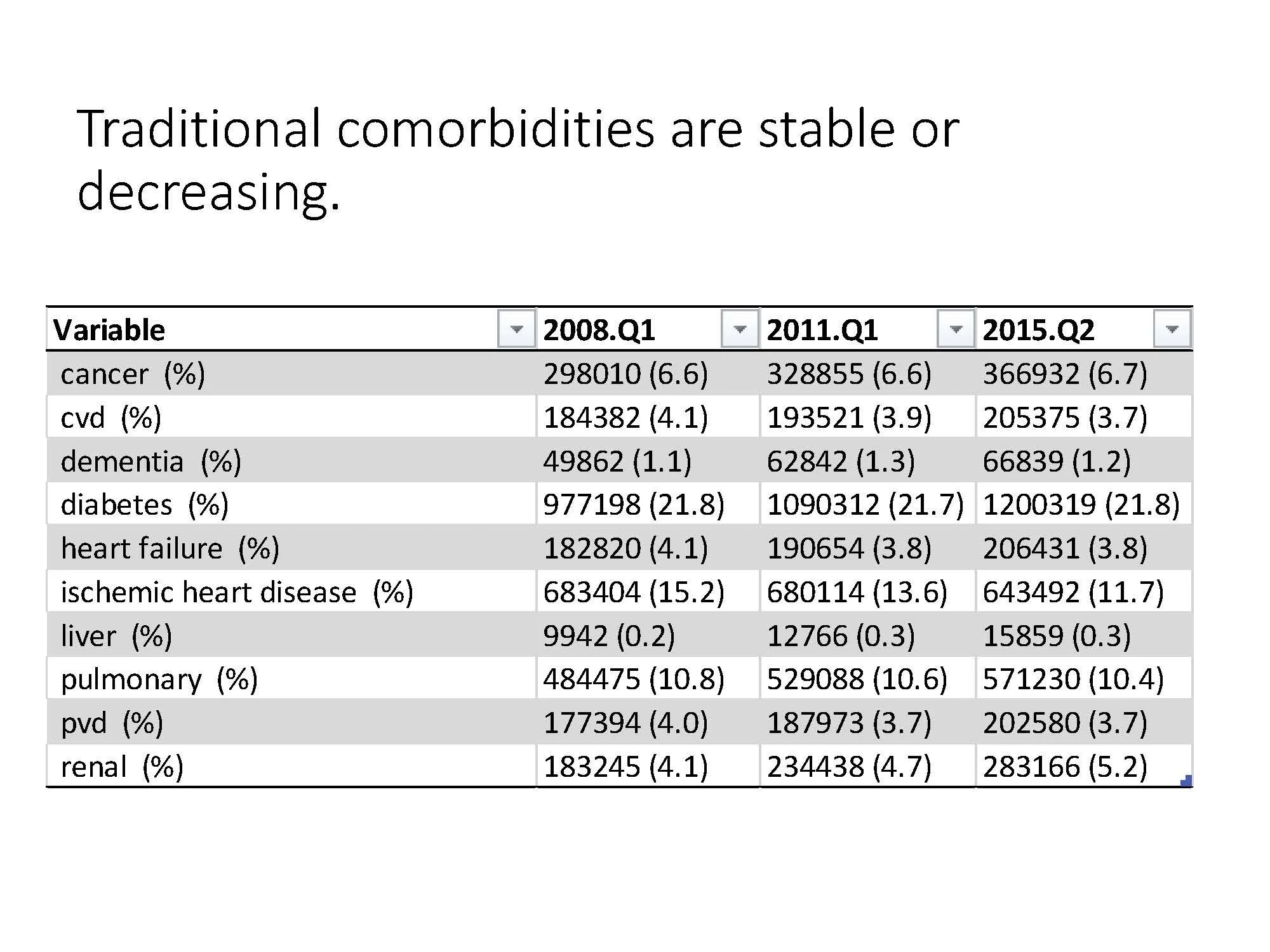 Traditional comorbidities are stable or decreasing.

| Variable | 2008.Q1 | 2011.Q1 | 2015.Q2 |
|---|---|---|---|
| cancer (%) | 298010 (6.6) | 328855 (6.6) | 366932 (6.7) |
| cvd (%) | 184382 (4.1) | 193521 (3.9) | 205375 (3.7) |
| dementia (%) | 49862 (1.1) | 62842 (1.3) | 66839 (1.2) |
| diabetes (%) | 977198 (21.8) | 1090312 (21.7) | 1200319 (21.8) |
| heart failure (%) | 182820 (4.1) | 190654 (3.8) | 206431 (3.8) |
| ischemic heart disease (%) | 683404 (15.2) | 680114 (13.6) | 643492 (11.7) |
| liver (%) | 9942 (0.2) | 12766 (0.3) | 15859 (0.3) |
| pulmonary (%) | 484475 (10.8) | 529088 (10.6) | 571230 (10.4) |
| pvd (%) | 177394 (4.0) | 187973 (3.7) | 202580 (3.7) |
| renal (%) | 183245 (4.1) | 234438 (4.7) | 283166 (5.2) |